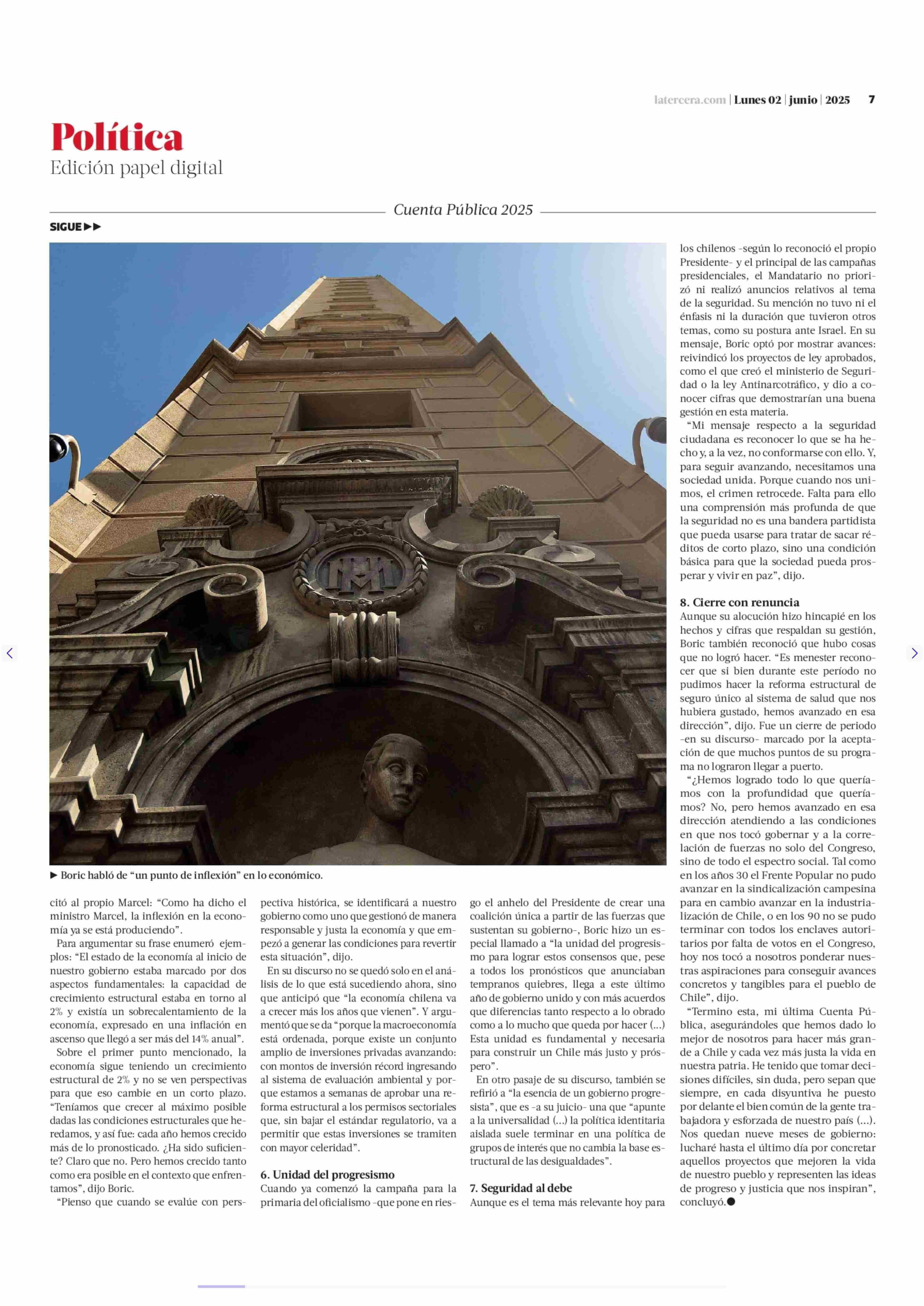 latercera.com | Lunes 02 | junio | 2025 7

Política
Edición papel digital

Cuenta Pública 2025

SIGUE ▶▶

▶ Boric habló de “un punto de inflexión” en lo económico.

citó al propio Marcel: “Como ha dicho el ministro Marcel, la inflexión en la economía ya se está produciendo”.

Para argumentar su frase enumeró ejemplos: “El estado de la economía al inicio de nuestro gobierno estaba marcado por dos aspectos fundamentales: la capacidad de crecimiento estructural estaba en torno al 2% y existía un sobrecalentamiento de la economía, expresado en una inflación en ascenso que llegó a ser más del 14% anual”.

Sobre el primer punto mencionado, la economía sigue teniendo un crecimiento estructural de 2% y no se ven perspectivas para que eso cambie en un corto plazo. “Teníamos que crecer al máximo posible dadas las condiciones estructurales que heredamos, y así fue: cada año hemos crecido más de lo pronosticado. ¿Ha sido suficiente? Claro que no. Pero hemos crecido tanto como era posible en el contexto que enfrentamos”, dijo Boric.

“Pienso que cuando se evalúe con perspectiva histórica, se identificará a nuestro gobierno como uno que gestionó de manera responsable y justa la economía y que empezó a generar las condiciones para revertir esta situación”, dijo.

En su discurso no se quedó solo en el análisis de lo que está sucediendo ahora, sino que anticipó que “la economía chilena va a crecer más los años que vienen”. Y argumentó que se da “porque la macroeconomía está ordenada, porque existe un conjunto amplio de inversiones privadas avanzando: con montos de inversión récord ingresando al sistema de evaluación ambiental y porque estamos a semanas de aprobar una reforma estructural a los permisos sectoriales que, sin bajar el estándar regulatorio, va a permitir que estas inversiones se tramiten con mayor celeridad”.

6. Unidad del progresismo
Cuando ya comenzó la campaña para la primaria del oficialismo -que pone en riesgo el anhelo del Presidente de crear una coalición única a partir de las fuerzas que sustentan su gobierno-, Boric hizo un especial llamado a “la unidad del progresismo para lograr estos consensos que, pese a todos los pronósticos que anunciaban tempranos quiebres, llega a este último año de gobierno unido y con más acuerdos que diferencias tanto respecto a lo obrado como a lo mucho que queda por hacer (...) Esta unidad es fundamental y necesaria para construir un Chile más justo y próspero”.

En otro pasaje de su discurso, también se refirió a “la esencia de un gobierno progresista”, que es -a su juicio- una que “apunte a la universalidad (...) la política identitaria aislada suele terminar en una política de grupos de interés que no cambia la base estructural de las desigualdades”.

7. Seguridad al debe
Aunque es el tema más relevante hoy para los chilenos -según lo reconoció el propio Presidente- y el principal de las campañas presidenciales, el Mandatario no priorizó ni realizó anuncios relativos al tema de la seguridad. Su mención no tuvo ni el énfasis ni la duración que tuvieron otros temas, como su postura ante Israel. En su mensaje, Boric optó por mostrar avances: reivindicó los proyectos de ley aprobados, como el que creó el ministerio de Seguridad o la ley Antinarcotráfico, y dio a conocer cifras que demostrarían una buena gestión en esta materia.

“Mi mensaje respecto a la seguridad ciudadana es reconocer lo que se ha hecho y, a la vez, no conformarse con ello. Y, para seguir avanzando, necesitamos una sociedad unida. Porque cuando nos unimos, el crimen retrocede. Falta para ello una comprensión más profunda de que la seguridad no es una bandera partidista que pueda usarse para tratar de sacar réditos de corto plazo, sino una condición básica para que la sociedad pueda prosperar y vivir en paz”, dijo.

8. Cierre con renuncia
Aunque su alocución hizo hincapié en los hechos y cifras que respaldan su gestión, Boric también reconoció que hubo cosas que no logró hacer. “Es menester reconocer que si bien durante este período no pudimos hacer la reforma estructural de seguro único al sistema de salud que nos hubiera gustado, hemos avanzado en esa dirección”, dijo. Fue un cierre de periodo -en su discurso- marcado por la aceptación de que muchos puntos de su programa no lograron llegar a puerto.

“¿Hemos logrado todo lo que queríamos con la profundidad que queríamos? No, pero hemos avanzado en esa dirección atendiendo a las condiciones en que nos tocó gobernar y a la correlación de fuerzas no solo del Congreso, sino de todo el espectro social. Tal como en los años 30 el Frente Popular no pudo avanzar en la sindicalización campesina para en cambio avanzar en la industrialización de Chile, o en los 90 no se pudo terminar con todos los enclaves autoritarios por falta de votos en el Congreso, hoy nos tocó a nosotros ponderar nuestras aspiraciones para conseguir avances concretos y tangibles para el pueblo de Chile”, dijo.

“Termino esta, mi última Cuenta Pública, asegurándoles que hemos dado lo mejor de nosotros para hacer más grande a Chile y cada vez más justa la vida en nuestra patria. He tenido que tomar decisiones difíciles, sin duda, pero sepan que siempre, en cada disyuntiva he puesto por delante el bien común de la gente trabajadora y esforzada de nuestro país (...). Nos quedan nueve meses de gobierno: lucharé hasta el último día por concretar aquellos proyectos que mejoren la vida de nuestro pueblo y representen las ideas de progreso y justicia que nos inspiran”, concluyó.●